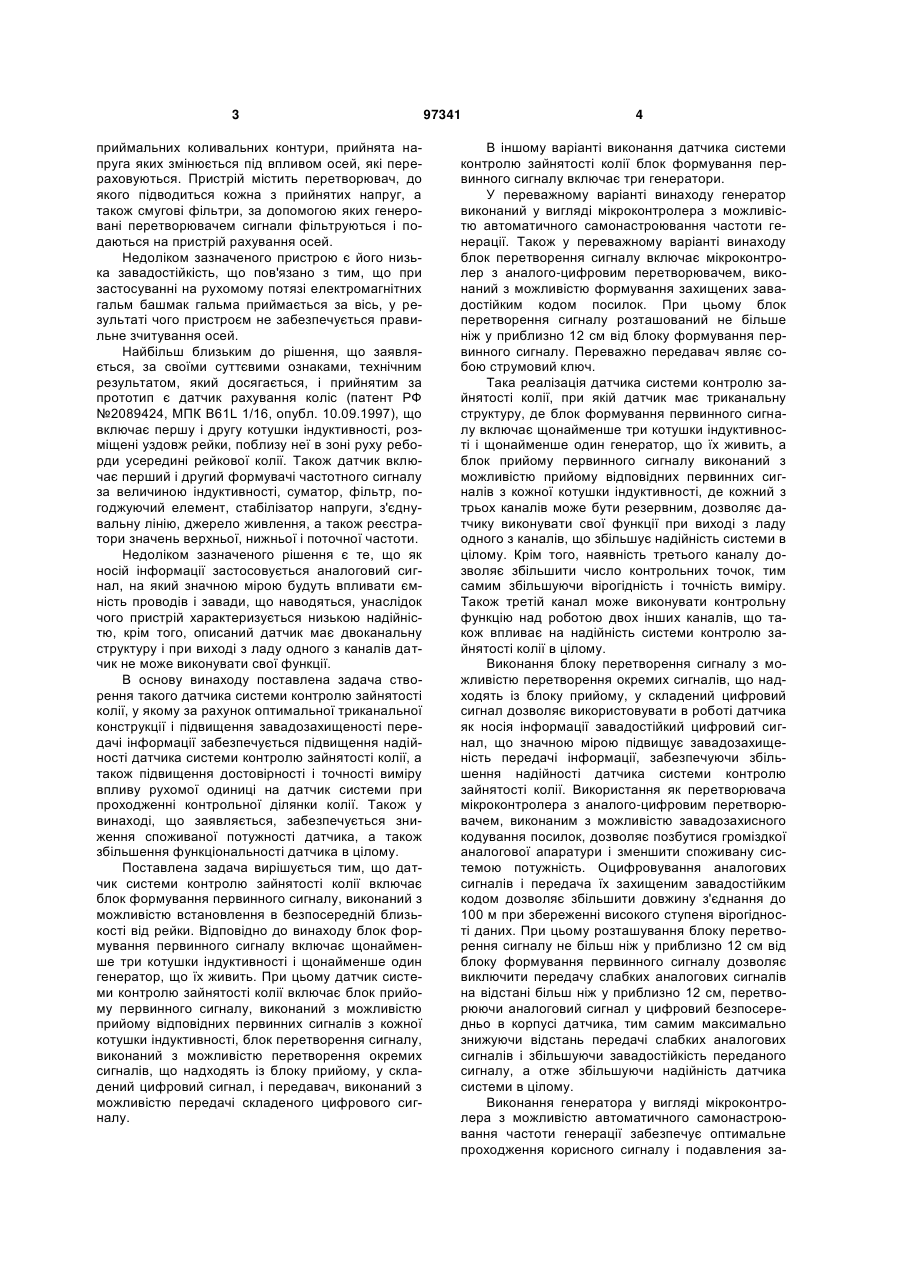 3 97341 4

приймальних коливальних контури, прийнята напруга яких змінюється під впливом осей, які перераховуються. Пристрій містить перетворювач, до якого підводиться кожна з прийнятих напруг, а також смугові фільтри, за допомогою яких генеровані перетворювачем сигнали фільтруються і подаються на пристрій рахування осей.

Недоліком зазначеного пристрою є його низька завадостійкість, що пов'язано з тим, що при застосуванні на рухомому потязі електромагнітних гальм башмак гальма приймається за вісь, у результаті чого пристроєм не забезпечується правильне зчитування осей.

Найбільш близьким до рішення, що заявляється, за своїми суттєвими ознаками, технічним результатом, який досягається, і прийнятим за прототип є датчик рахування коліс (патент РФ №2089424, МПК B61L 1/16, опубл. 10.09.1997), що включає першу і другу котушки індуктивності, розміщені уздовж рейки, поблизу неї в зоні руху реборди усередині рейкової колії. Також датчик включає перший і другий формувачі частотного сигналу за величиною індуктивності, суматор, фільтр, погоджуючий елемент, стабілізатор напруги, з'єднувальну лінію, джерело живлення, а також реєстратори значень верхньої, нижньої і поточної частоти.

Недоліком зазначеного рішення є те, що як носій інформації застосовується аналоговий сигнал, на який значною мірою будуть впливати ємність проводів і завади, що наводяться, унаслідок чого пристрій характеризується низькою надійністю, крім того, описаний датчик має двоканальну структуру і при виході з ладу одного з каналів датчик не може виконувати свої функції.

В основу винаходу поставлена задача створення такого датчика системи контролю зайнятості колії, у якому за рахунок оптимальної триканальної конструкції і підвищення завадозахищеності передачі інформації забезпечується підвищення надійності датчика системи контролю зайнятості колії, а також підвищення достовірності і точності виміру впливу рухомої одиниці на датчик системи при проходженні контрольної ділянки колії. Також у винаході, що заявляється, забезпечується зниження споживаної потужності датчика, а також збільшення функціональності датчика в цілому.

Поставлена задача вирішується тим, що датчик системи контролю зайнятості колії включає блок формування первинного сигналу, виконаний з можливістю встановлення в безпосередній близькості від рейки. Відповідно до винаходу блок формування первинного сигналу включає щонайменше три котушки індуктивності і щонайменше один генератор, що їх живить. При цьому датчик системи контролю зайнятості колії включає блок прийому первинного сигналу, виконаний з можливістю прийому відповідних первинних сигналів з кожної котушки індуктивності, блок перетворення сигналу, виконаний з можливістю перетворення окремих сигналів, що надходять із блоку прийому, у складений цифровий сигнал, і передавач, виконаний з можливістю передачі складеного цифрового сигналу.

В іншому варіанті виконання датчика системи контролю зайнятості колії блок формування первинного сигналу включає три генератори.

У переважному варіанті винаходу генератор виконаний у вигляді мікроконтролера з можливістю автоматичного самонастроювання частоти генерації. Також у переважному варіанті винаходу блок перетворення сигналу включає мікроконтролер з аналого-цифровим перетворювачем, виконаний з можливістю формування захищених завадостійким кодом посилок. При цьому блок перетворення сигналу розташований не більше ніж у приблизно 12 см від блоку формування первинного сигналу. Переважно передавач являє собою струмовий ключ.

Така реалізація датчика системи контролю зайнятості колії, при якій датчик має триканальну структуру, де блок формування первинного сигналу включає щонайменше три котушки індуктивності і щонайменше один генератор, що їх живить, а блок прийому первинного сигналу виконаний з можливістю прийому відповідних первинних сигналів з кожної котушки індуктивності, де кожний з трьох каналів може бути резервним, дозволяє датчику виконувати свої функції при виході з ладу одного з каналів, що збільшує надійність системи в цілому. Крім того, наявність третього каналу дозволяє збільшити число контрольних точок, тим самим збільшуючи вірогідність і точність виміру. Також третій канал може виконувати контрольну функцію над роботою двох інших каналів, що також впливає на надійність системи контролю зайнятості колії в цілому.

Виконання блоку перетворення сигналу з можливістю перетворення окремих сигналів, що надходять із блоку прийому, у складений цифровий сигнал дозволяє використовувати в роботі датчика як носія інформації завадостійкий цифровий сигнал, що значною мірою підвищує завадозахищеність передачі інформації, забезпечуючи збільшення надійності датчика системи контролю зайнятості колії. Використання як перетворювача мікроконтролера з аналого-цифровим перетворювачем, виконаним з можливістю завадозахисного кодування посилок, дозволяє позбутися громіздкої аналогової апаратури і зменшити споживану системою потужність. Оцифровування аналогових сигналів і передача їх захищеним завадостійким кодом дозволяє збільшити довжину з'єднання до 100 м при збереженні високого ступеня вірогідності даних. При цьому розташування блоку перетворення сигналу не більш ніж у приблизно 12 см від блоку формування первинного сигналу дозволяє виключити передачу слабких аналогових сигналів на відстані більш ніж у приблизно 12 см, перетворюючи аналоговий сигнал у цифровий безпосередньо в корпусі датчика, тим самим максимально знижуючи відстань передачі слабких аналогових сигналів і збільшуючи завадостійкість переданого сигналу, а отже збільшуючи надійність датчика системи в цілому.

Виконання генератора у вигляді мікроконтролера з можливістю автоматичного самонастроювання частоти генерації забезпечує оптимальне проходження корисного сигналу і подавлення за-